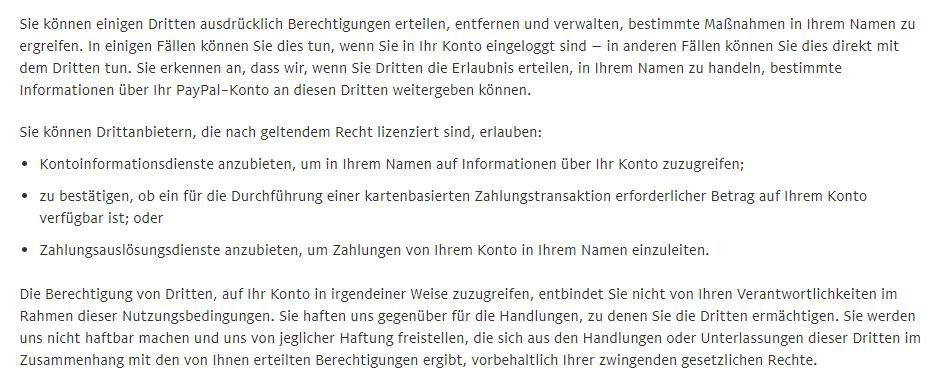 Sie können einigen Dritten ausdrücklich Berechtigungen erteilen, entfernen und verwalten, bestimmte Maßnahmen in Ihrem Namen zu ergreifen. In einigen Fällen können Sie dies tun, wenn Sie in Ihr Konto eingeloggt sind – in anderen Fällen können Sie dies direkt mit dem Dritten tun. Sie erkennen an, dass wir, wenn Sie Dritten die Erlaubnis erteilen, in Ihrem Namen zu handeln, bestimmte Informationen über Ihr PayPal-Konto an diesen Dritten weitergeben können.

Sie können Drittanbietern, die nach geltendem Recht lizenziert sind, erlauben:

• Kontoinformationsdienste anzubieten, um in Ihrem Namen auf Informationen über Ihr Konto zuzugreifen;

• zu bestätigen, ob ein für die Durchführung einer kartenbasierten Zahlungstransaktion erforderlicher Betrag auf Ihrem Konto verfügbar ist; oder

• Zahlungsauslösungsdienste anzubieten, um Zahlungen von Ihrem Konto in Ihrem Namen einzuleiten.

Die Berechtigung von Dritten, auf Ihr Konto in irgendeiner Weise zuzugreifen, entbindet Sie nicht von Ihren Verantwortlichkeiten im Rahmen dieser Nutzungsbedingungen. Sie haften uns gegenüber für die Handlungen, zu denen Sie die Dritten ermächtigen. Sie werden uns nicht haftbar machen und uns von jeglicher Haftung freistellen, die sich aus den Handlungen oder Unterlassungen dieser Dritten im Zusammenhang mit den von Ihnen erteilten Berechtigungen ergibt, vorbehaltlich Ihrer zwingenden gesetzlichen Rechte.